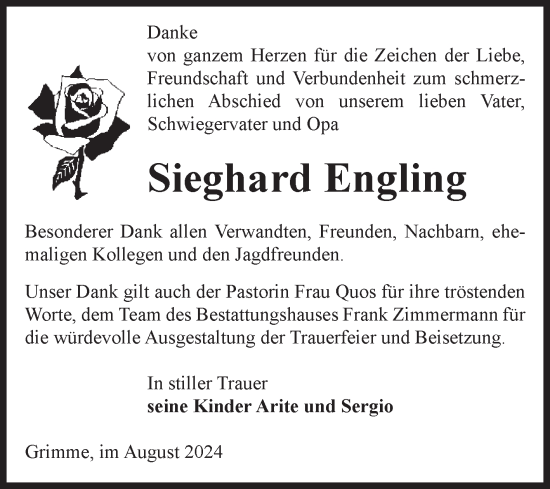 Danke
von ganzem Herzen für die Zeichen der Liebe, Freundschaft und Verbundenheit zum schmerzlichen Abschied von unserem lieben Vater, Schwiegervater und Opa

Sieghard Engling

Besonderer Dank allen Verwandten, Freunden, Nachbarn, ehemaligen Kollegen und den Jagdfreunden.

Unser Dank gilt auch der Pastorin Frau Quos für ihre tröstenden Worte, dem Team des Bestattungshauses Frank Zimmermann für die würdevolle Ausgestaltung der Trauerfeier und Beisetzung.

In stiller Trauer
seine Kinder Arite und Sergio

Grimme, im August 2024